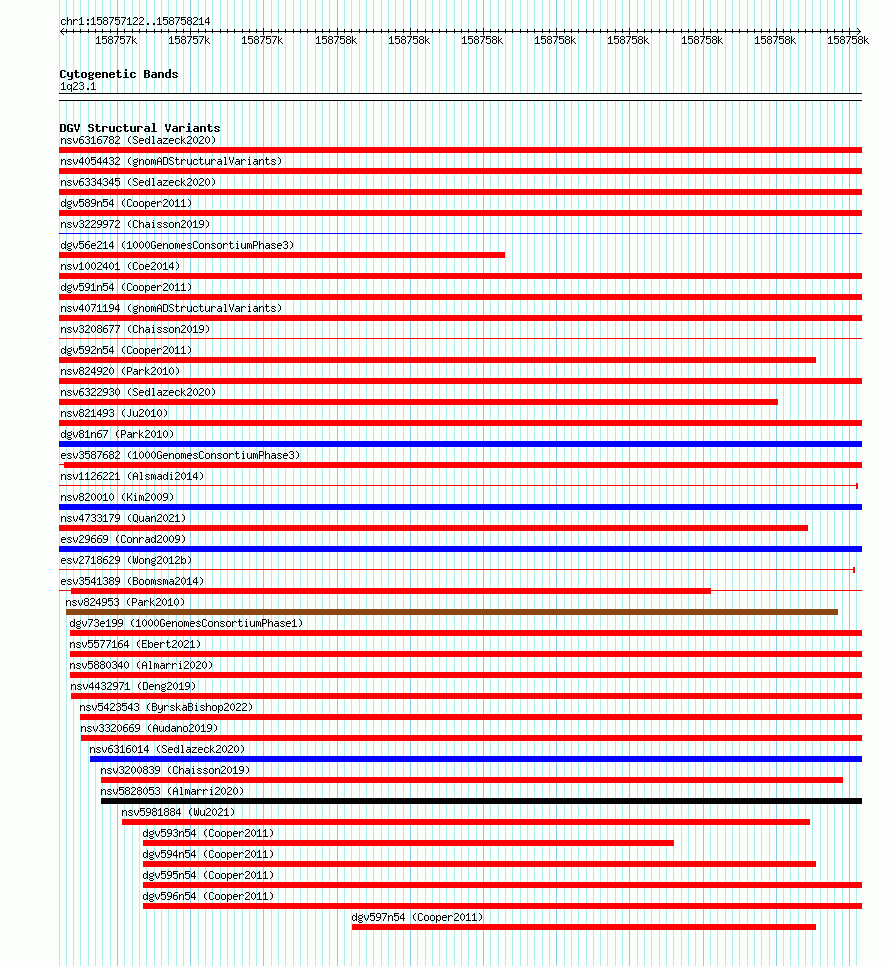 chr1:158757122..158758214

158757k 158757k 158757k 158758k 158758k 158758k 158758k 158758k 158758k 158758k 158758k

Cytogenetic Bands
1q23.1

DGV Structural Variants
nsv6316782 (Sedlazeck2020)
nsv4054432 (gnomADStructuralVariants)
nsv6334345 (Sedlazeck2020)
dgv589n54 (Cooper2011)
nsv3229972 (Chaisson2019)
dgv56e214 (1000GenomesConsortiumPhase3)
nsv1002401 (Coe2014)
dgv591n54 (Cooper2011)
nsv4071194 (gnomADStructuralVariants)
nsv3208677 (Chaisson2019)
dgv592n54 (Cooper2011)
nsv824920 (Park2010)
nsv6322930 (Sedlazeck2020)
nsv821493 (Ju2010)
dgv81n67 (Park2010)
esv3587682 (1000GenomesConsortiumPhase3)
nsv1126221 (Alsmadi2014)
nsv820010 (Kim2009)
nsv4733179 (Quan2021)
esv29669 (Conrad2009)
esv2718629 (Wong2012b)
esv3541389 (Boomsma2014)
nsv824953 (Park2010)
dgv73e199 (1000GenomesConsortiumPhase1)
nsv5577164 (Ebert2021)
nsv5880340 (Almarri2020)
nsv4432971 (Deng2019)
nsv5423543 (ByrskaBishop2022)
nsv3320669 (Audano2019)
nsv6316014 (Sedlazeck2020)
nsv3200839 (Chaisson2019)
nsv5828053 (Almarri2020)
nsv5981884 (Wu2021)
dgv593n54 (Cooper2011)
dgv594n54 (Cooper2011)
dgv595n54 (Cooper2011)
dgv596n54 (Cooper2011)
dgv597n54 (Cooper2011)